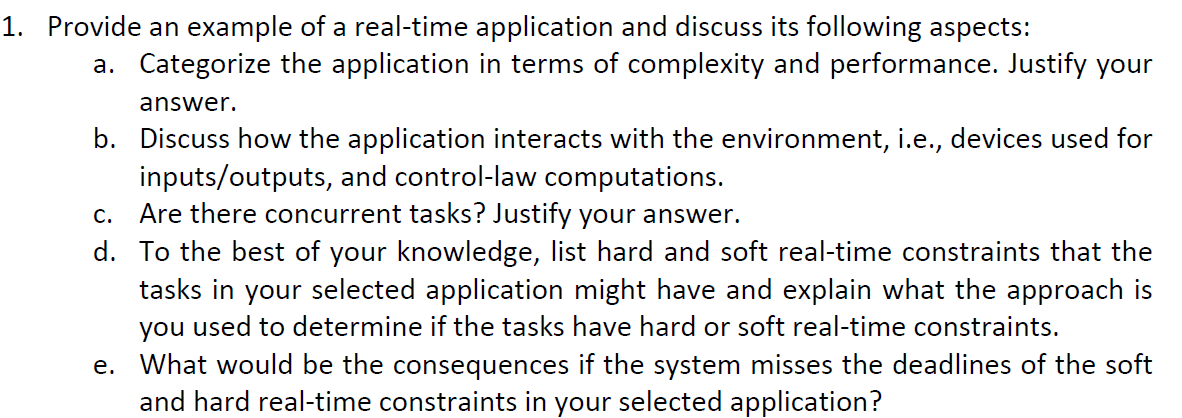 1. Provide an example of a real-time application and discuss its following aspects:

a. Categorize the application in terms of complexity and performance. Justify your answer.

b. Discuss how the application interacts with the environment, i.e., devices used for inputs/outputs, and control-law computations.

c. Are there concurrent tasks? Justify your answer.

d. To the best of your knowledge, list hard and soft real-time constraints that the tasks in your selected application might have and explain what the approach is you used to determine if the tasks have hard or soft real-time constraints.

e. What would be the consequences if the system misses the deadlines of the soft and hard real-time constraints in your selected application?